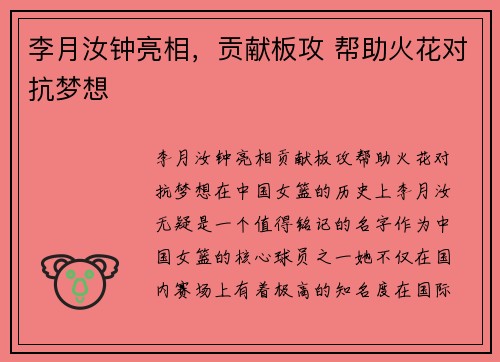 李月汝钟亮相，贡献板攻 帮助火花对抗梦想

李月汝钟亮相贡献板攻帮助火花对抗梦想在中国女篮的历史上李月汝无疑是一个值得铭记的名字作为中国女篮的核心球员之一她不仅在国内赛场上有着极高的知名度在国际